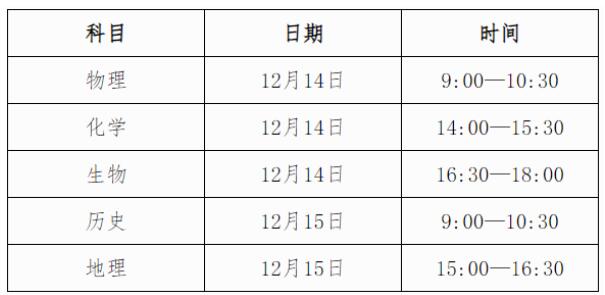 | 科目 | 日期 | 时间 |
|---|---|---|
| 物理 | 12月14日 | 9:00—10:30 |
| 化学 | 12月14日 | 14:00—15:30 |
| 生物 | 12月14日 | 16:30—18:00 |
| 历史 | 12月15日 | 9:00—10:30 |
| 地理 | 12月15日 | 15:00—16:30 |